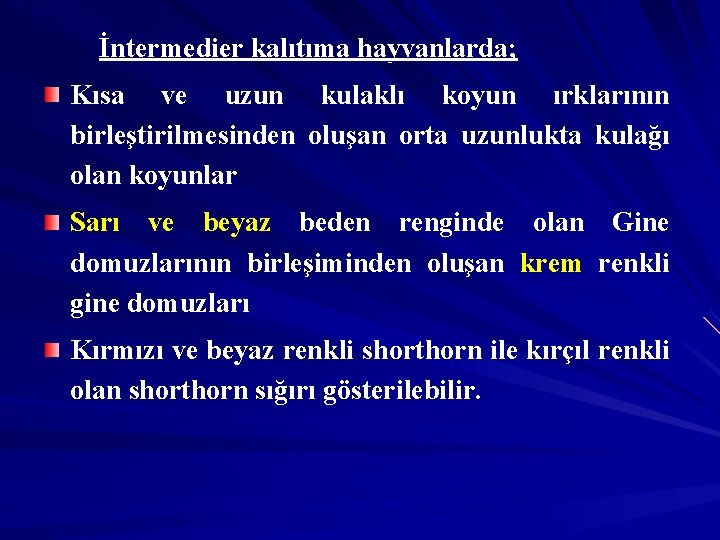 İntermedier kalıtıma hayvanlarda;

Kısa ve uzun kulaklı koyun ırklarının birleştirilmesinden oluşan orta uzunlukta kulağı olan koyunlar

Sarı ve beyaz beden renginde olan Gine domuzlarının birleşiminden oluşan krem renkli gine domuzları

Kırmızı ve beyaz renkli shorthorn ile kırçıl renkli olan shorthorn sığırı gösterilebilir.